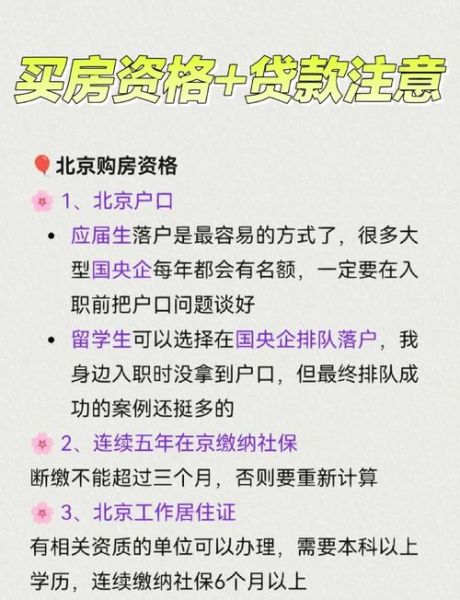 买房资格+贷款注意

北京购房资格

1、北京户口

• 应届生落户是最容易的方式了，很多大型国央企每年都会有名额，一定要在入职前把户口问题谈好

• 留学生可以选择在国央企排队落户，我身边入职时没拿到户口，但最终排队成功的案例还挺多的

2、连续五年在京缴纳社保

断缴不能超过三个月，否则要重新计算

3、北京工作居住证

有相关资质的单位可以办理，需要本科以上学历，连续缴纳社保6个月以上